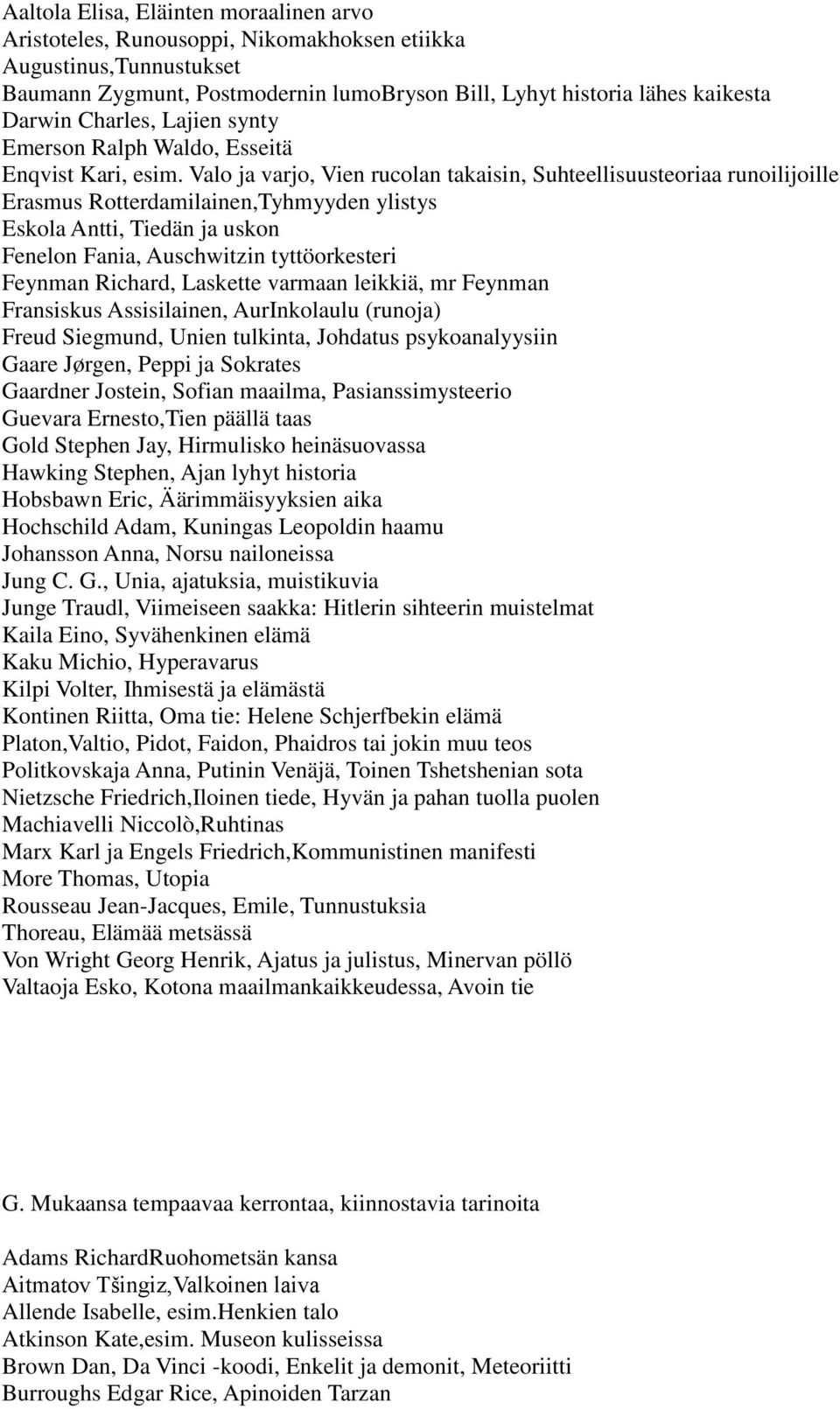 Aaltola Elisa, Eläinten moraalinen arvo
Aristoteles, Runousoppi, Nikomakhoksen etiikka
Augustinus,Tunnustukset
Baumann Zygmunt, Postmodernin lumoBryson Bill, Lyhyt historia lähes kaikesta
Darwin Charles, Lajien synty
Emerson Ralph Waldo, Esseitä
Enqvist Kari, esim. Valo ja varjo, Vien rucolan takaisin, Suhteellisuusteoriaa runoilijoille
Erasmus Rotterdamilainen,Tyhmyyden ylistys
Eskola Antti, Tiedän ja uskon
Fenelon Fania, Auschwitzin tyttöorkesteri
Feynman Richard, Laskette varmaan leikkiä, mr Feynman
Fransiskus Assisilainen, AurInkolaulu (runoja)
Freud Siegmund, Unien tulkinta, Johdatus psykoanalyysiin
Gaare Jørgen, Peppi ja Sokrates
Gaardner Jostein, Sofian maailma, Pasianssimysteerio
Guevara Ernesto,Tien päällä taas
Gold Stephen Jay, Hirmulisko heinäsuovassa
Hawking Stephen, Ajan lyhyt historia
Hobsbawn Eric, Äärimmäisyyksien aika
Hochschild Adam, Kuningas Leopoldin haamu
Johansson Anna, Norsu nailoneissa
Jung C. G., Unia, ajatuksia, muistikuvia
Junge Traudl, Viimeiseen saakka: Hitlerin sihteerin muistelmat
Kaila Eino, Syvähenkinen elämä
Kaku Michio, Hyperavarus
Kilpi Volter, Ihmisestä ja elämästä
Kontinen Riitta, Oma tie: Helene Schjerfbekin elämä
Platon,Valtio, Pidot, Faidon, Phaidros tai jokin muu teos
Politkovskaja Anna, Putinin Venäjä, Toinen Tshetshenian sota
Nietzsche Friedrich,Iloinen tiede, Hyvän ja pahan tuolla puolen
Machiavelli Niccolò,Ruhtinas
Marx Karl ja Engels Friedrich,Kommunistinen manifesti
More Thomas, Utopia
Rousseau Jean-Jacques, Emile, Tunnustuksia
Thoreau, Elämää metsässä
Von Wright Georg Henrik, Ajatus ja julistus, Minervan pöllö
Valtaoja Esko, Kotona maailmankaikkeudessa, Avoin tie

G. Mukaansa tempaavaa kerrontaa, kiinnostavia tarinoita

Adams RichardRuohometsän kansa
Aitmatov Tšingiz,Valkoinen laiva
Allende Isabelle, esim.Henkien talo
Atkinson Kate,esim. Museon kulisseissa
Brown Dan, Da Vinci -koodi, Enkelit ja demonit, Meteoriitti
Burroughs Edgar Rice, Apinoiden Tarzan